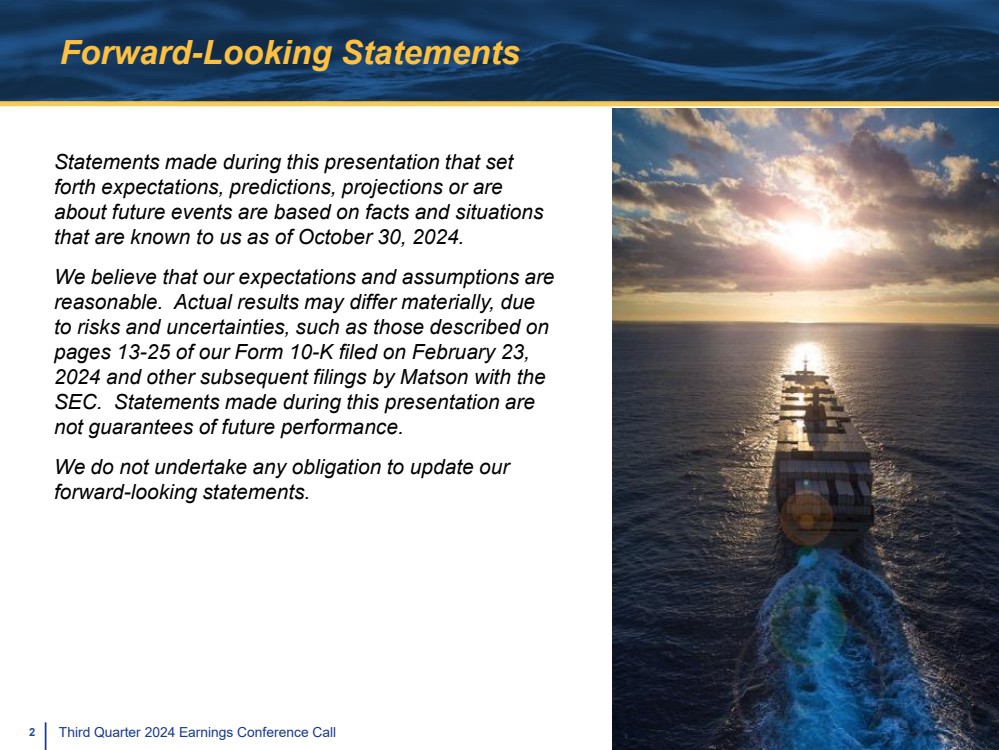 Forward-Looking Statements

Statements made during this presentation that set forth expectations, predictions, projections or are about future events are based on facts and situations that are known to us as of October 30, 2024.

We believe that our expectations and assumptions are reasonable.  Actual results may differ materially, due to risks and uncertainties, such as those described on pages 13-25 of our Form 10-K filed on February 23, 2024 and other subsequent filings by Matson with the SEC.  Statements made during this presentation are not guarantees of future performance.

We do not undertake any obligation to update our forward-looking statements.

2 Third Quarter 2024 Earnings Conference Call